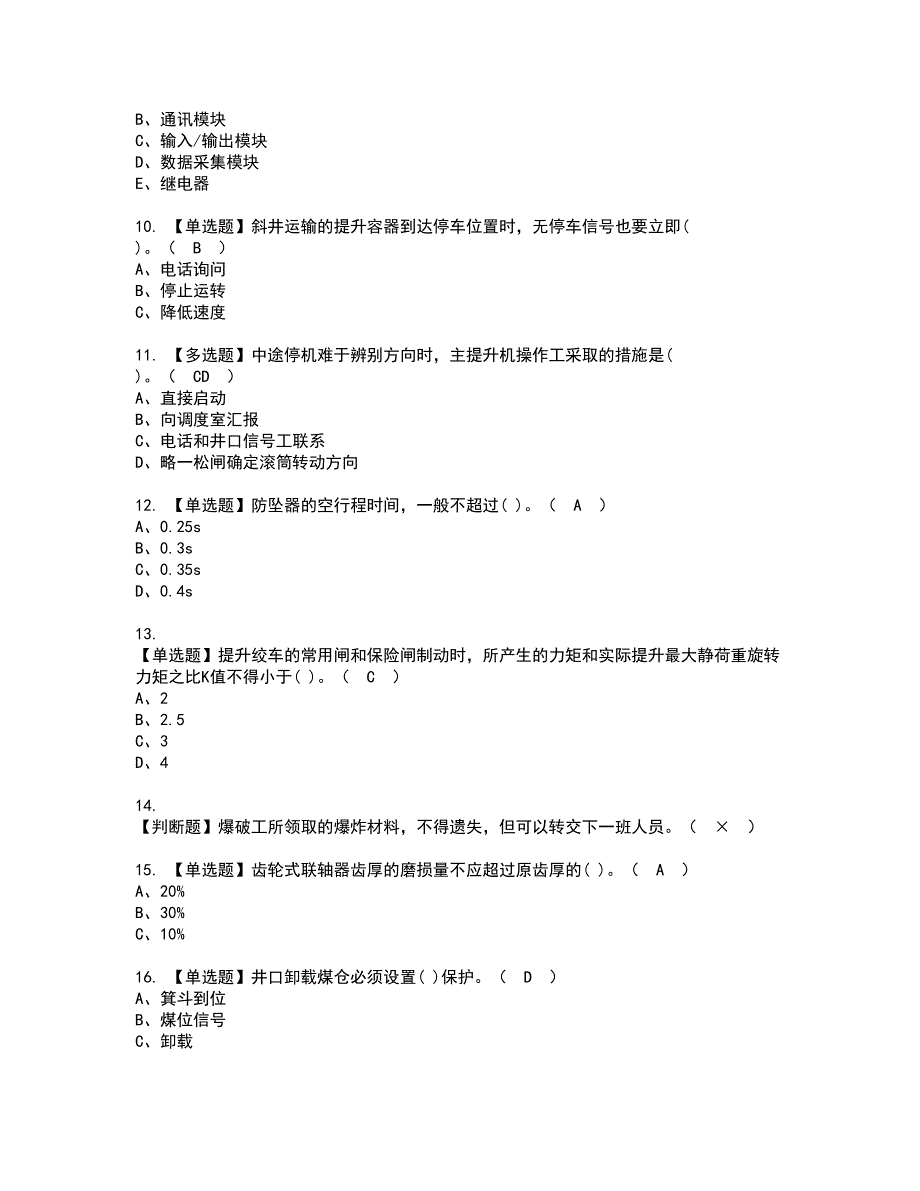 B、通讯模块
C、输入/输出模块
D、数据采集模块
E、继电器

10. 【单选题】斜井运输的提升容器到达停车位置时，无停车信号也要立即( )。（ B ）
A、电话询问
B、停止运转
C、降低速度

11. 【多选题】中途停机难于辨别方向时，主提升机操作工采取的措施是( )。（ CD ）
A、直接启动
B、向调度室汇报
C、电话和井口信号工联系
D、略一松闸确定滚筒转动方向

12. 【单选题】防坠器的空行程时间，一般不超过( )。（ A ）
A、0.25s
B、0.3s
C、0.35s
D、0.4s

13.
【单选题】提升绞车的常用闸和保险闸制动时，所产生的力矩和实际提升最大静荷重旋转力矩之比K值不得小于( )。（ C ）
A、2
B、2.5
C、3
D、4

14.
【判断题】爆破工所领取的爆炸材料，不得遗失，但可以转交下一班人员。（ × ）

15. 【单选题】齿轮式联轴器齿厚的磨损量不应超过原齿厚的( )。（ A ）
A、20%
B、30%
C、10%

16. 【单选题】井口卸载煤仓必须设置( )保护。（ D ）
A、箕斗到位
B、煤位信号
C、卸载